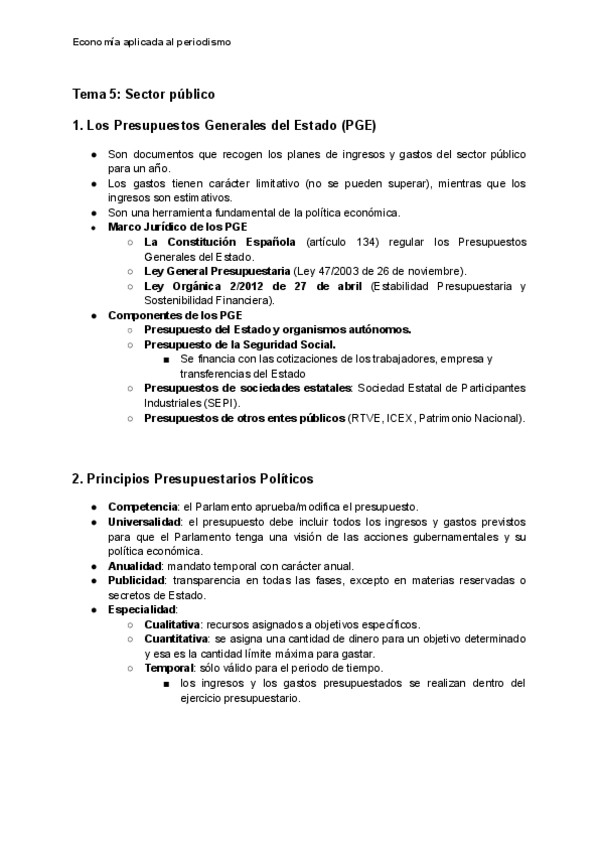 Economía aplicada al periodismo

Tema 5: Sector público

1. Los Presupuestos Generales del Estado (PGE)

● Son documentos que recogen los planes de ingresos y gastos del sector público para un año.
● Los gastos tienen carácter limitativo (no se pueden superar), mientras que los ingresos son estimativos.
● Son una herramienta fundamental de la política económica.
● Marco Jurídico de los PGE
○ La Constitución Española (artículo 134) regular los Presupuestos Generales del Estado.
○ Ley General Presupuestaria (Ley 47/2003 de 26 de noviembre).
○ Ley Orgánica 2/2012 de 27 de abril (Estabilidad Presupuestaria y Sostenibilidad Financiera).
● Componentes de los PGE
○ Presupuesto del Estado y organismos autónomos.
○ Presupuesto de la Seguridad Social.
■ Se financia con las cotizaciones de los trabajadores, empresa y transferencias del Estado
○ Presupuestos de sociedades estatales: Sociedad Estatal de Participantes Industriales (SEPI).
○ Presupuestos de otros entes públicos (RTVE, ICEX, Patrimonio Nacional).

2. Principios Presupuestarios Políticos

● Competencia: el Parlamento aprueba/modifica el presupuesto.
● Universalidad: el presupuesto debe incluir todos los ingresos y gastos previstos para que el Parlamento tenga una visión de las acciones gubernamentales y su política económica.
● Anualidad: mandato temporal con carácter anual.
● Publicidad: transparencia en todas las fases, excepto en materias reservadas o secretos de Estado.
● Especialidad:
○ Cualitativa: recursos asignados a objetivos específicos.
○ Cuantitativa: se asigna una cantidad de dinero para un objetivo determinado y esa es la cantidad límite máxima para gastar.
○ Temporal: sólo válido para el periodo de tiempo.
■ los ingresos y los gastos presupuestados se realizan dentro del ejercicio presupuestario.